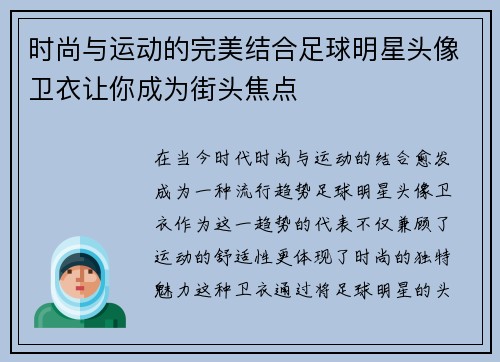 时尚与运动的完美结合足球明星头像卫衣让你成为街头焦点

在当今时代时尚与运动的结合愈发成为一种流行趋势足球明星头像卫衣作为这一趋势的代表不仅兼顾了运动的舒适性更体现了时尚的独特魅力这种卫衣通过将足球明星的头